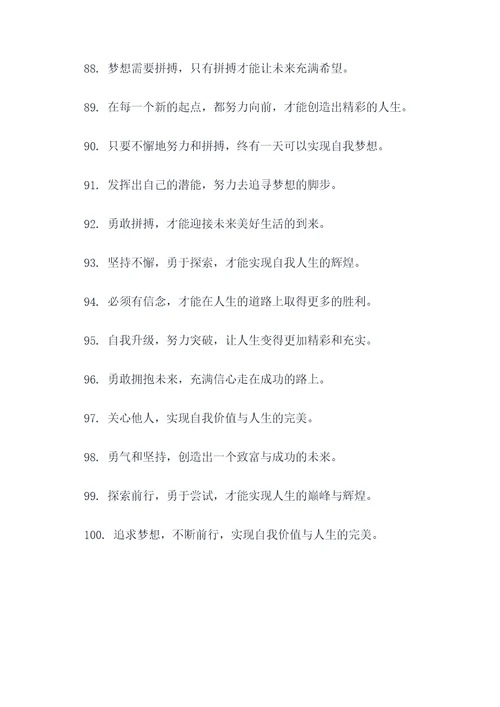 88. 梦想需要拼搏，只有拼搏才能让未来充满希望。

89. 在每一个新的起点，都努力向前，才能创造出精彩的人生。

90. 只要不懈地努力和拼搏，终有一天可以实现自我梦想。

91. 发挥出自己的潜能，努力去追寻梦想的脚步。

92. 勇敢拼搏，才能迎接未来美好生活的到来。

93. 坚持不懈，勇于探索，才能实现自我人生的辉煌。

94. 必须有信念，才能在人生的道路上取得更多的胜利。

95. 自我升级，努力突破，让人生变得更加精彩和充实。

96. 勇敢拥抱未来，充满信心走在成功的路上。

97. 关心他人，实现自我价值与人生的完美。

98. 勇气和坚持，创造出一个致富与成功的未来。

99. 探索前行，勇于尝试，才能实现人生的巅峰与辉煌。

100. 追求梦想，不断前行，实现自我价值与人生的完美。